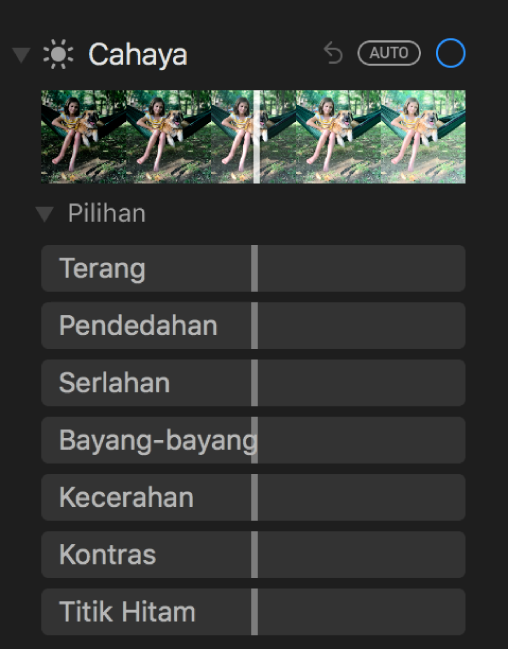 Cahaya
AUTO

Pilihan

Terang

Pendedahan

Serlahan

Bayang-bayang

Kecerahan

Kontras

Titik Hitam